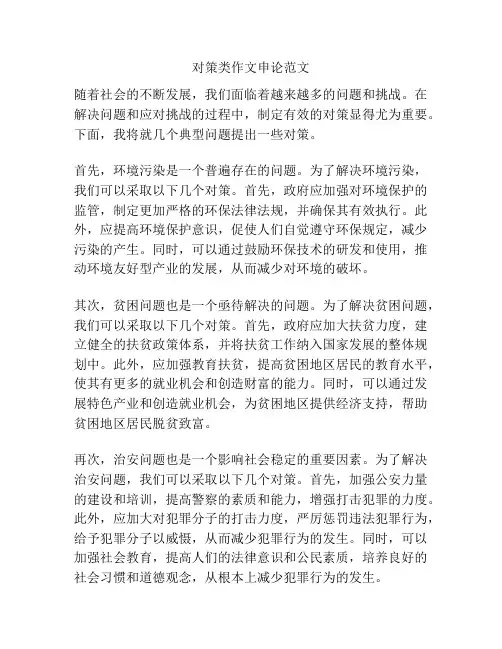 对策类作文申论范文

随着社会的不断发展，我们面临着越来越多的问题和挑战。在解决问题和应对挑战的过程中，制定有效的对策显得尤为重要。下面，我将就几个典型问题提出一些对策。

首先，环境污染是一个普遍存在的问题。为了解决环境污染，我们可以采取以下几个对策。首先，政府应加强对环境保护的监管，制定更加严格的环保法律法规，并确保其有效执行。此外，应提高环境保护意识，促使人们自觉遵守环保规定，减少污染的产生。同时，可以通过鼓励环保技术的研发和使用，推动环境友好型产业的发展，从而减少对环境的破坏。

其次，贫困问题也是一个亟待解决的问题。为了解决贫困问题，我们可以采取以下几个对策。首先，政府应加大扶贫力度，建立健全的扶贫政策体系，并将扶贫工作纳入国家发展的整体规划中。此外，应加强教育扶贫，提高贫困地区居民的教育水平，使其有更多的就业机会和创造财富的能力。同时，可以通过发展特色产业和创造就业机会，为贫困地区提供经济支持，帮助贫困地区居民脱贫致富。

再次，治安问题也是一个影响社会稳定的重要因素。为了解决治安问题，我们可以采取以下几个对策。首先，加强公安力量的建设和培训，提高警察的素质和能力，增强打击犯罪的力度。此外，应加大对犯罪分子的打击力度，严厉惩罚违法犯罪行为，给予犯罪分子以威慑，从而减少犯罪行为的发生。同时，可以加强社会教育，提高人们的法律意识和公民素质，培养良好的社会习惯和道德观念，从根本上减少犯罪行为的发生。